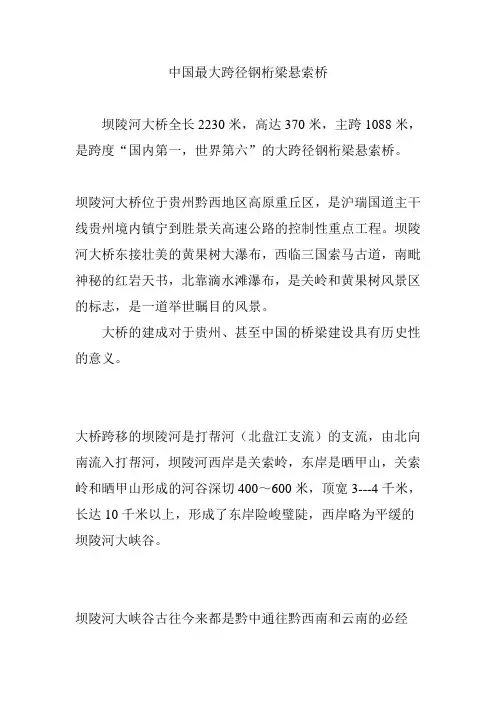 中国最大跨径钢桁梁悬索桥

坝陵河大桥全长 2230 米，高达 370 米，主跨 1088 米，是跨度“国内第一，世界第六”的大跨径钢桁梁悬索桥。

坝陵河大桥位于贵州黔西地区高原重丘区，是沪瑞国道主干线贵州境内镇宁到胜景关高速公路的控制性重点工程。坝陵河大桥东接壮美的黄果树大瀑布，西临三国索马古道，南毗神秘的红岩天书，北靠滴水滩瀑布，是关岭和黄果树风景区的标志，是一道举世瞩目的风景。

大桥的建成对于贵州、甚至中国的桥梁建设具有历史性的意义。

大桥跨移的坝陵河是打帮河（北盘江支流）的支流，由北向南流入打帮河，坝陵河西岸是关索岭，东岸是晒甲山，关索岭和晒甲山形成的河谷深切 400～600 米，顶宽 3---4 千米，长达 10 千米以上，形成了东岸险峻壁陡，西岸略为平缓的坝陵河大峡谷。

坝陵河大峡谷古往今来都是黔中通往黔西南和云南的必经